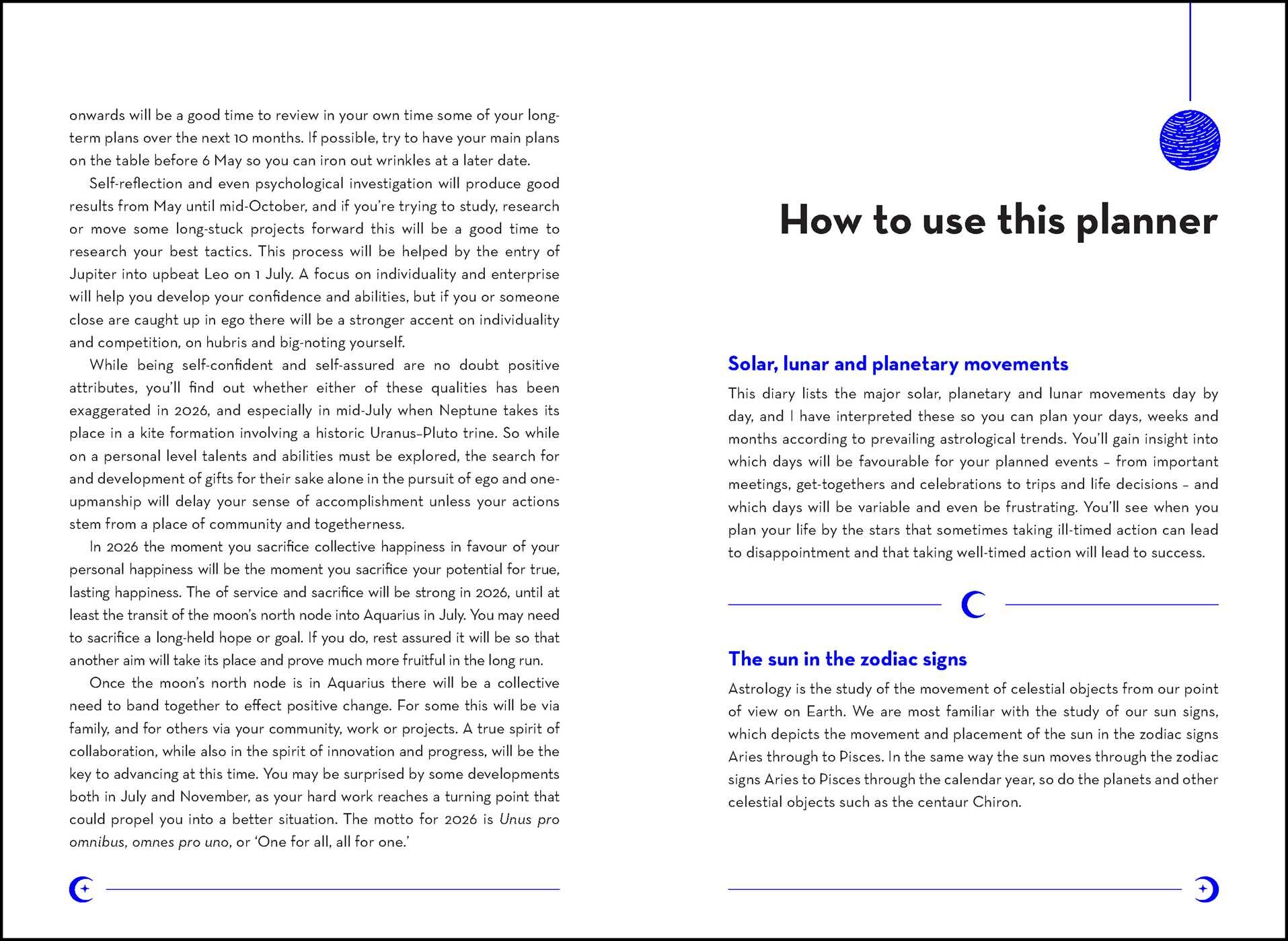 onwards will be a good time to review in your own time some of your long-term plans over the next 10 months. If possible, try to have your main plans on the table before 6 May so you can iron out wrinkles at a later date.

Self-reflection and even psychological investigation will produce good results from May until mid-October, and if you're trying to study, research or move some long-stuck projects forward this will be a good time to research your best tactics. This process will be helped by the entry of Jupiter into upbeat Leo on 1 July. A focus on individuality and enterprise will help you develop your confidence and abilities, but if you or someone close are caught up in ego there will be a stronger accent on individuality and competition, on hubris and big-noting yourself.

While being self-confident and self-assured are no doubt positive attributes, you'll find out whether either of these qualities has been exaggerated in 2026, and especially in mid-July when Neptune takes its place in a kite formation involving a historic Uranus–Pluto trine. So while on a personal level talents and abilities must be explored, the search for and development of gifts for their sake alone in the pursuit of ego and one-upmanship will delay your sense of accomplishment unless your actions stem from a place of community and togetherness.

In 2026 the moment you sacrifice collective happiness in favour of your personal happiness will be the moment you sacrifice your potential for true, lasting happiness. The of service and sacrifice will be strong in 2026, until at least the transit of the moon's north node into Aquarius in July. You may need to sacrifice a long-held hope or goal. If you do, rest assured it will be so that another aim will take its place and prove much more fruitful in the long run.

Once the moon's north node is in Aquarius there will be a collective need to band together to effect positive change. For some this will be via family, and for others via your community, work or projects. A true spirit of collaboration, while also in the spirit of innovation and progress, will be the key to advancing at this time. You may be surprised by some developments both in July and November, as your hard work reaches a turning point that could propel you into a better situation. The motto for 2026 is Unus pro omnibus, omnes pro uno, or 'One for all, all for one.'

How to use this planner

Solar, lunar and planetary movements

This diary lists the major solar, planetary and lunar movements day by day, and I have interpreted these so you can plan your days, weeks and months according to prevailing astrological trends. You'll gain insight into which days will be favourable for your planned events – from important meetings, get-togethers and celebrations to trips and life decisions – and which days will be variable and even be frustrating. You'll see when you plan your life by the stars that sometimes taking ill-timed action can lead to disappointment and that taking well-timed action will lead to success.

The sun in the zodiac signs

Astrology is the study of the movement of celestial objects from our point of view on Earth. We are most familiar with the study of our sun signs, which depicts the movement and placement of the sun in the zodiac signs Aries through to Pisces. In the same way the sun moves through the zodiac signs Aries to Pisces through the calendar year, so do the planets and other celestial objects such as the centaur Chiron.